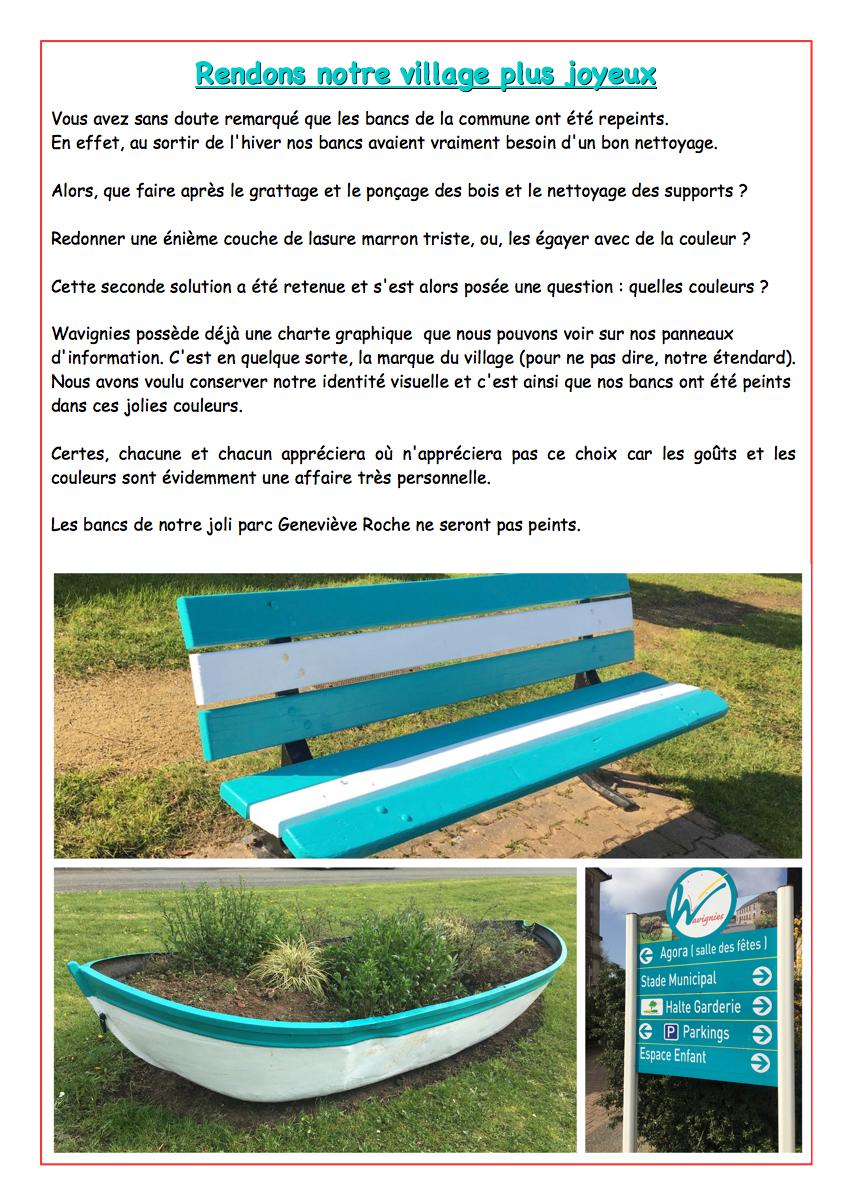 Rendons notre village plus joyeux

Vous avez sans doute remarqué que les bancs de la commune ont été repeints. En effet, au sortir de l'hiver nos bancs avaient vraiment besoin d'un bon nettoyage.

Alors, que faire après le grattage et le ponçage des bois et le nettoyage des supports ?

Redonner une énième couche de lasure marron triste, ou, les égayer avec de la couleur ?

Cette seconde solution a été retenue et s'est alors posée une question : quelles couleurs ?

Wavignies possède déjà une charte graphique que nous pouvons voir sur nos panneaux d'information. C'est en quelque sorte, la marque du village (pour ne pas dire, notre étendard). Nous avons voulu conserver notre identité visuelle et c'est ainsi que nos bancs ont été peints dans ces jolies couleurs.

Certes, chacune et chacun appréciera où n'appréciera pas ce choix car les goûts et les couleurs sont évidemment une affaire très personnelle.

Les bancs de notre joli parc Geneviève Roche ne seront pas peints.

Wavignies
Agora ( salle des fêtes )
Stade Municipal
Halte Garderie
P Parkings
Espace Enfant